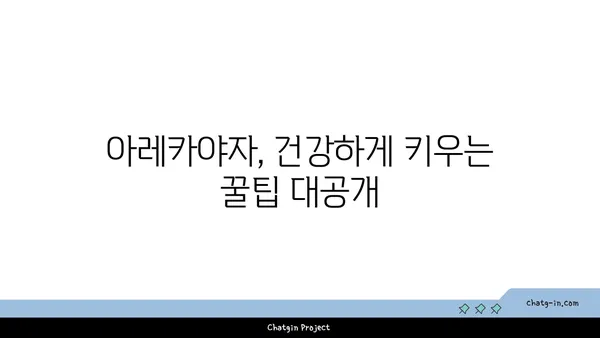 아레카야자, 건강하게 키우는 꿀팁 대공개

chatg-in.com

Chatgin Project